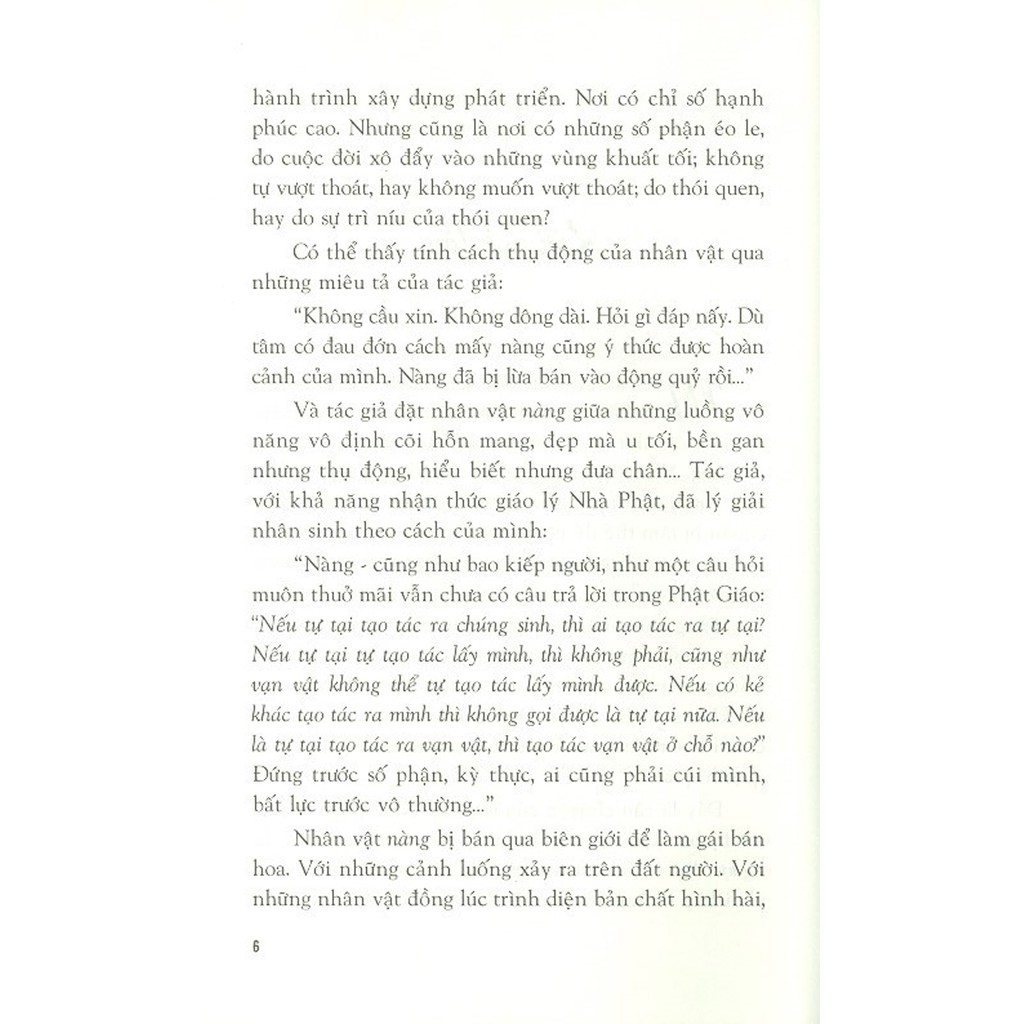 hành trình xây dựng phát triển. Nơi có chỉ số hạnh phúc cao. Nhưng cũng là nơi có những số phận éo le, do cuộc đời xô đẩy vào những vùng khuất tối; không tự vượt thoát, hay không muốn vượt thoát; do thói quen, hay do sự trì níu của thói quen?

Có thể thấy tính cách thụ động của nhân vật qua những miêu tả của tác giả:

"Không cầu xin. Không dông dài. Hỏi gì đáp nấy. Dù tâm có đau đớn cách mấy nàng cũng ý thức được hoàn cảnh của mình. Nàng đã bị lừa bán vào động quỷ rồi..."

Và tác giả đặt nhân vật nàng giữa những luồng vô năng vô định cõi hỗn mang, đẹp mà u tối, bền gan nhưng thụ động, hiểu biết nhưng đưa chân... Tác giả, với khả năng nhận thức giáo lý Nhà Phật, đã lý giải nhân sinh theo cách của mình:

"Nàng - cũng như bao kiếp người, như một câu hỏi muôn thuở mãi vẫn chưa có câu trả lời trong Phật Giáo: "Nếu tự tại tạo tác ra chúng sinh, thì ai tạo tác ra tự tại? Nếu tự tại tự tạo tác lấy mình, thì không phải, cũng như vạn vật không thể tự tạo tác lấy mình được. Nếu có kẻ khác tạo tác ra mình thì không gọi được là tự tại nữa. Nếu là tự tại tạo tác ra vạn vật, thì tạo tác vạn vật ở chỗ nào?" Đứng trước số phận, kỳ thực, ai cũng phải cúi mình, bất lực trước vô thường..."

Nhân vật nàng bị bán qua biên giới để làm gái bán hoa. Với những cảnh luống xảy ra trên đất người. Với những nhân vật đồng lúc trình diện bản chất hình hài,

6